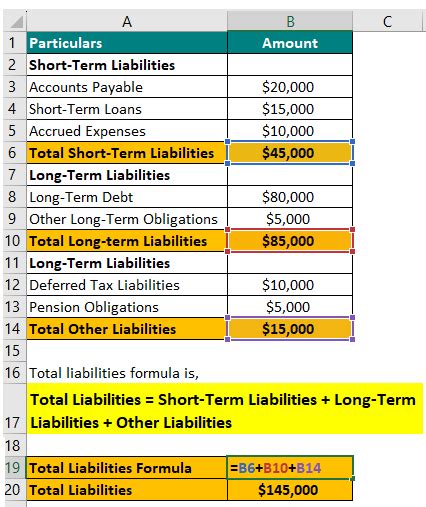 | | A | B | C |
|---|---|---|---|
| 1 | Particulars | Amount | |
| 2 | Short-Term Liabilities | | |
| 3 | Accounts Payable | \$20,000 | |
| 4 | Short-Term Loans | \$15,000 | |
| 5 | Accrued Expenses | \$10,000 | |
| 6 | Total Short-Term Liabilities | \$45,000 | |
| 7 | Long-Term Liabilities | | |
| 8 | Long-Term Debt | \$80,000 | |
| 9 | Other Long-Term Obligations | \$5,000 | |
| 10 | Total Long-term Liabilities | \$85,000 | |
| 11 | Long-Term Liabilities | | |
| 12 | Deferred Tax Liabilities | \$10,000 | |
| 13 | Pension Obligations | \$5,000 | |
| 14 | Total Other Liabilities | \$15,000 | |
| 15 | | | |
| 16 | Total liabilities formula is, | | |
| 17 | Total Liabilities = Short-Term Liabilities + Long-Term Liabilities + Other Liabilities | | |
| 18 | | | |
| 19 | Total Liabilities Formula | =B6+B10+B14 | |
| 20 | Total Liabilities | \$145,000 | |